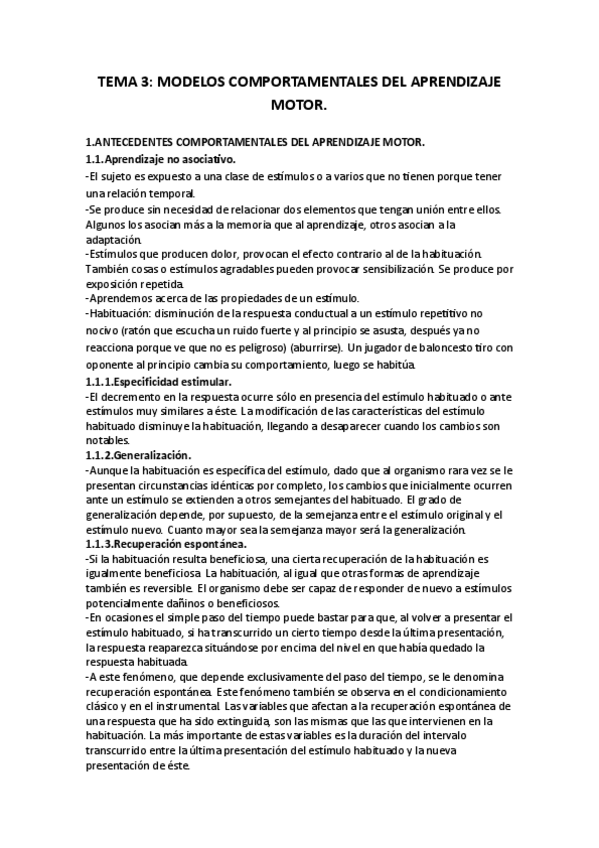 TEMA 3: MODELOS COMPORTAMENTALES DEL APRENDIZAJE MOTOR.

1.ANTECEDENTES COMPORTAMENTALES DEL APRENDIZAJE MOTOR.
1.1.Aprendizaje no asociativo.
-El sujeto es expuesto a una clase de estímulos o a varios que no tienen porque tener una relación temporal.
-Se produce sin necesidad de relacionar dos elementos que tengan unión entre ellos. Algunos los asocian más a la memoria que al aprendizaje, otros asocian a la adaptación.
-Estímulos que producen dolor, provocan el efecto contrario al de la habituación. También cosas o estímulos agradables pueden provocar sensibilización. Se produce por exposición repetida.
-Aprendemos acerca de las propiedades de un estímulo.
-Habituación: disminución de la respuesta conductual a un estímulo repetitivo no nocivo (ratón que escucha un ruido fuerte y al principio se asusta, después ya no reacciona porque ve que no es peligroso) (aburrirse). Un jugador de baloncesto tiro con oponente al principio cambia su comportamiento, luego se habitúa.
1.1.1.Especificidad estimular.
-El decremento en la respuesta ocurre sólo en presencia del estímulo habituado o ante estímulos muy similares a éste. La modificación de las características del estímulo habituado disminuye la habituación, llegando a desaparecer cuando los cambios son notables.
1.1.2.Generalización.
-Aunque la habituación es específica del estímulo, dado que al organismo rara vez se le presentan circunstancias idénticas por completo, los cambios que inicialmente ocurren ante un estímulo se extienden a otros semejantes del habituado. El grado de generalización depende, por supuesto, de la semejanza entre el estímulo original y el estímulo nuevo. Cuanto mayor sea la semejanza mayor será la generalización.
1.1.3.Recuperación espontánea.
-Si la habituación resulta beneficiosa, una cierta recuperación de la habituación es igualmente beneficiosa. La habituación, al igual que otras formas de aprendizaje también es reversible. El organismo debe ser capaz de responder de nuevo a estímulos potencialmente dañinos o beneficiosos.
-En ocasiones el simple paso del tiempo puede bastar para que, al volver a presentar el estímulo habituado, si ha transcurrido un cierto tiempo desde la última presentación, la respuesta reaparezca situándose por encima del nivel en que había quedado la respuesta habituada.
-A este fenómeno, que depende exclusivamente del paso del tiempo, se le denomina recuperación espontánea. Este fenómeno también se observa en el condicionamiento clásico y en el instrumental. Las variables que afectan a la recuperación espontánea de una respuesta que ha sido extinguida, son las mismas que las que intervienen en la habituación. La más importante de estas variables es la duración del intervalo transcurrido entre la última presentación del estímulo habituado y la nueva presentación de éste.